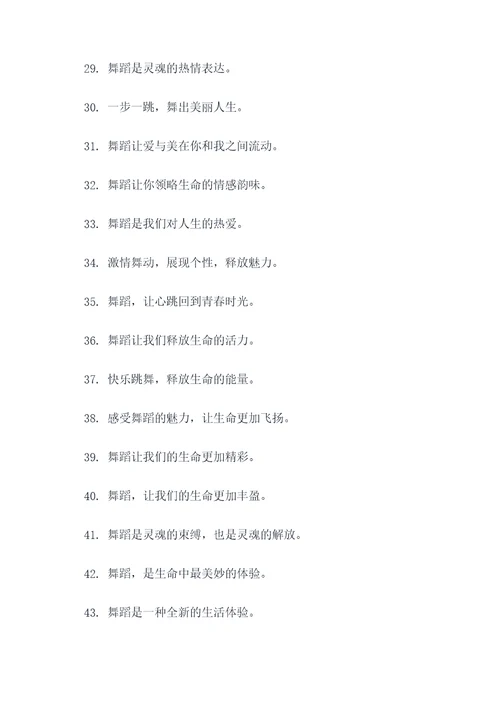 29. 舞蹈是灵魂的热情表达。

30. 一步一跳，舞出美丽人生。

31. 舞蹈让爱与美在你和我之间流动。

32. 舞蹈让你领略生命的情感韵味。

33. 舞蹈是我们对人生的热爱。

34. 激情舞动，展现个性，释放魅力。

35. 舞蹈，让心跳回到青春时光。

36. 舞蹈让我们释放生命的活力。

37. 快乐跳舞，释放生命的能量。

38. 感受舞蹈的魅力，让生命更加飞扬。

39. 舞蹈让我们的生命更加精彩。

40. 舞蹈，让我们的生命更加丰盈。

41. 舞蹈是灵魂的束缚，也是灵魂的解放。

42. 舞蹈，是生命中最美妙的体验。

43. 舞蹈是一种全新的生活体验。